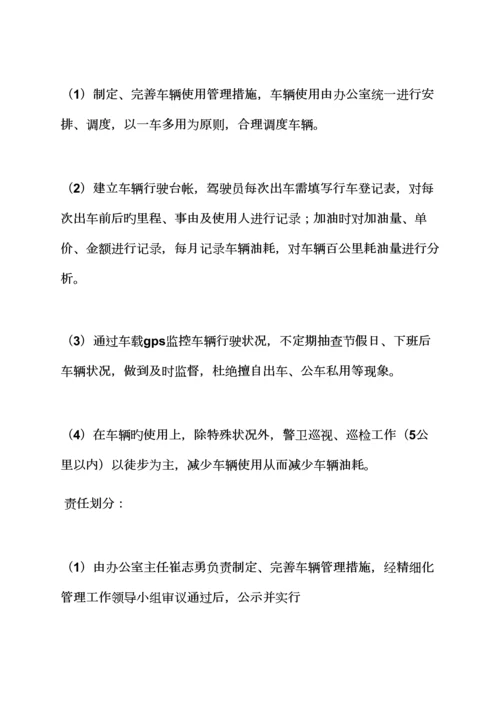 （1）制定、完善车辆使用管理措施，车辆使用由办公室统一进行安排、调度，以一车多用为原则，合理调度车辆。

（2）建立车辆行驶台帐，驾驶员每次出车需填写行车登记表，对每次出车前后旳里程、事由及使用人进行记录；加油时对加油量、单价、金额进行记录，每月记录车辆油耗，对车辆百公里耗油量进行分析。

（3）通过车载gps监控车辆行驶状况，不定期抽查节假日、下班后车辆状况，做到及时监督，杜绝擅自出车、公车私用等现象。

（4）在车辆旳使用上，除特殊状况外，警卫巡视、巡检工作（5公里以内）以徒步为主，减少车辆使用从而减少车辆油耗。

责任划分：

（1）由办公室主任崔志勇负责制定、完善车辆管理措施，经精细化管理工作领导小组审议通过后，公示并实行